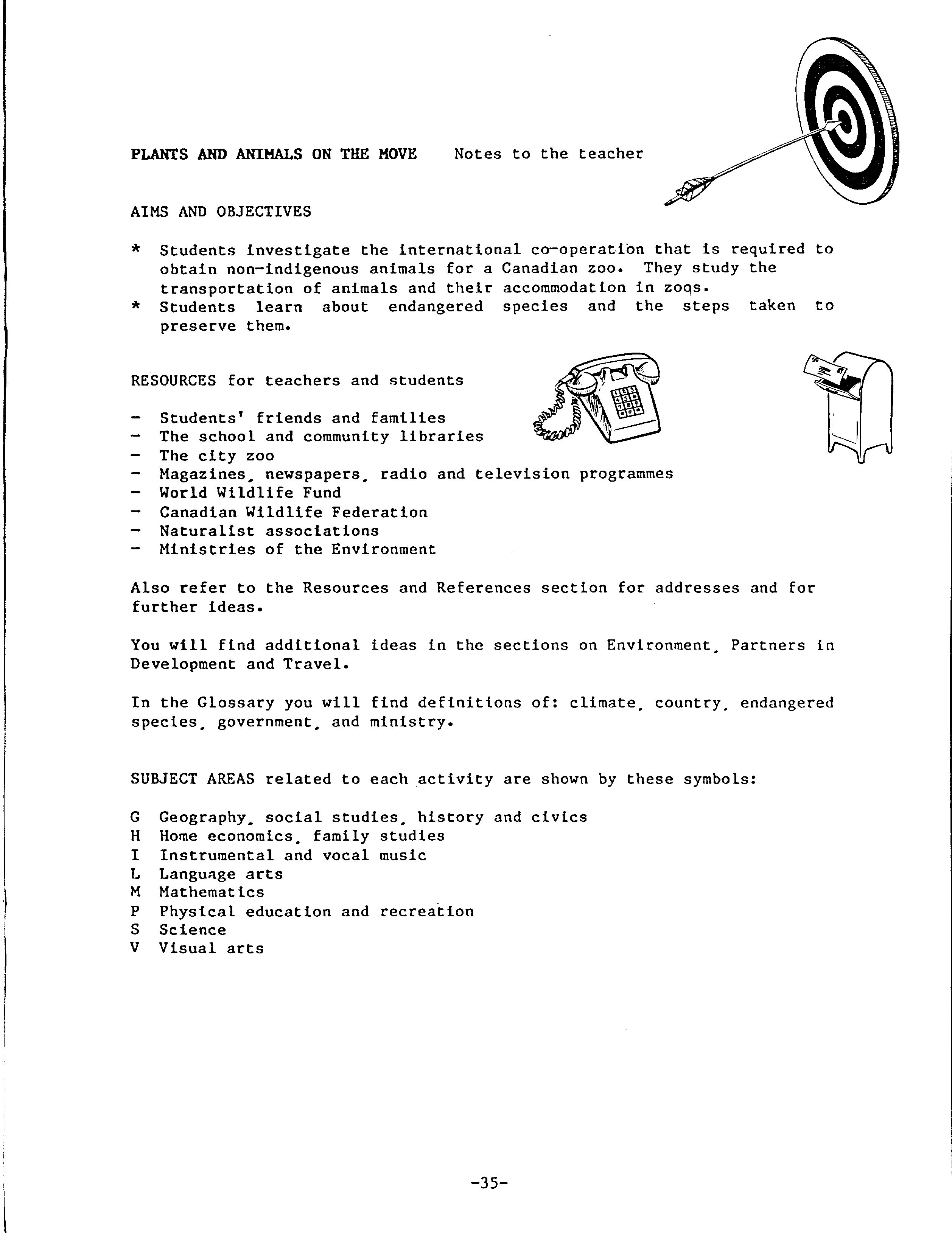 PLANTS AND ANIMALS ON THE MOVE Notes to the teacher

AIMS AND OBJECTIVES

* Students investigate the international co-operation that is required to obtain non-indigenous animals for a Canadian zoo. They study the transportation of animals and their accommodation in zoos.
* Students learn about endangered species and the steps taken to preserve them.

RESOURCES for teachers and students

- Students' friends and families
- The school and community libraries
- The city zoo
- Magazines, newspapers, radio and television programmes
- World Wildlife Fund
- Canadian Wildlife Federation
- Naturalist associations
- Ministries of the Environment

Also refer to the Resources and References section for addresses and for further ideas.

You will find additional ideas in the sections on Environment, Partners in Development and Travel.

In the Glossary you will find definitions of: climate, country, endangered species, government, and ministry.

SUBJECT AREAS related to each activity are shown by these symbols:

G Geography, social studies, history and civics
H Home economics, family studies
I Instrumental and vocal music
L Language arts
M Mathematics
P Physical education and recreation
S Science
V Visual arts

-35-